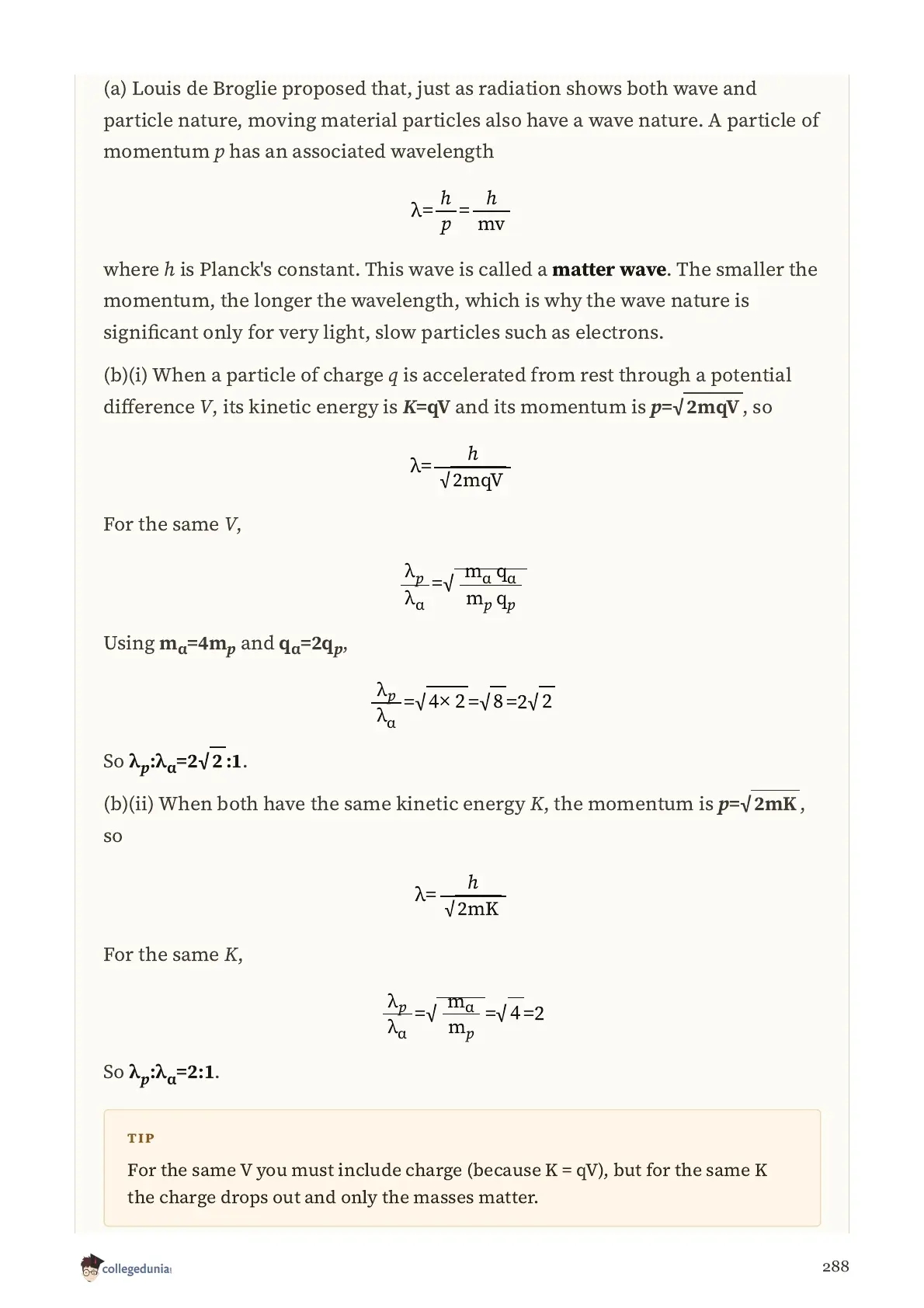 (a) Louis de Broglie proposed that, just as radiation shows both wave and particle nature, moving material particles also have a wave nature. A particle of momentum $p$ has an associated wavelength

$\lambda=\frac{h}{p}=\frac{h}{mv}$

where $h$ is Planck's constant. This wave is called a **matter wave**. The smaller the momentum, the longer the wavelength, which is why the wave nature is significant only for very light, slow particles such as electrons.

(b)(i) When a particle of charge $q$ is accelerated from rest through a potential difference $V$, its kinetic energy is $K=qV$ and its momentum is $p=\sqrt{2mqV}$, so

$\lambda=\frac{h}{\sqrt{2mqV}}$

For the same $V$,

$\frac{\lambda_p}{\lambda_\alpha}=\sqrt{\frac{m_\alpha q_\alpha}{m_p q_p}}$

Using $m_\alpha=4m_p$ and $q_\alpha=2q_p$,

$\frac{\lambda_p}{\lambda_\alpha}=\sqrt{4\times 2}=\sqrt{8}=2\sqrt{2}$

So $\lambda_p:\lambda_\alpha=2\sqrt{2}:1$.

(b)(ii) When both have the same kinetic energy $K$, the momentum is $p=\sqrt{2mK}$, so

$\lambda=\frac{h}{\sqrt{2mK}}$

For the same $K$,

$\frac{\lambda_p}{\lambda_\alpha}=\sqrt{\frac{m_\alpha}{m_p}}=\sqrt{4}=2$

So $\lambda_p:\lambda_\alpha=2:1$.

TIP

For the same V you must include charge (because K = qV), but for the same K the charge drops out and only the masses matter.

collegedunia

288